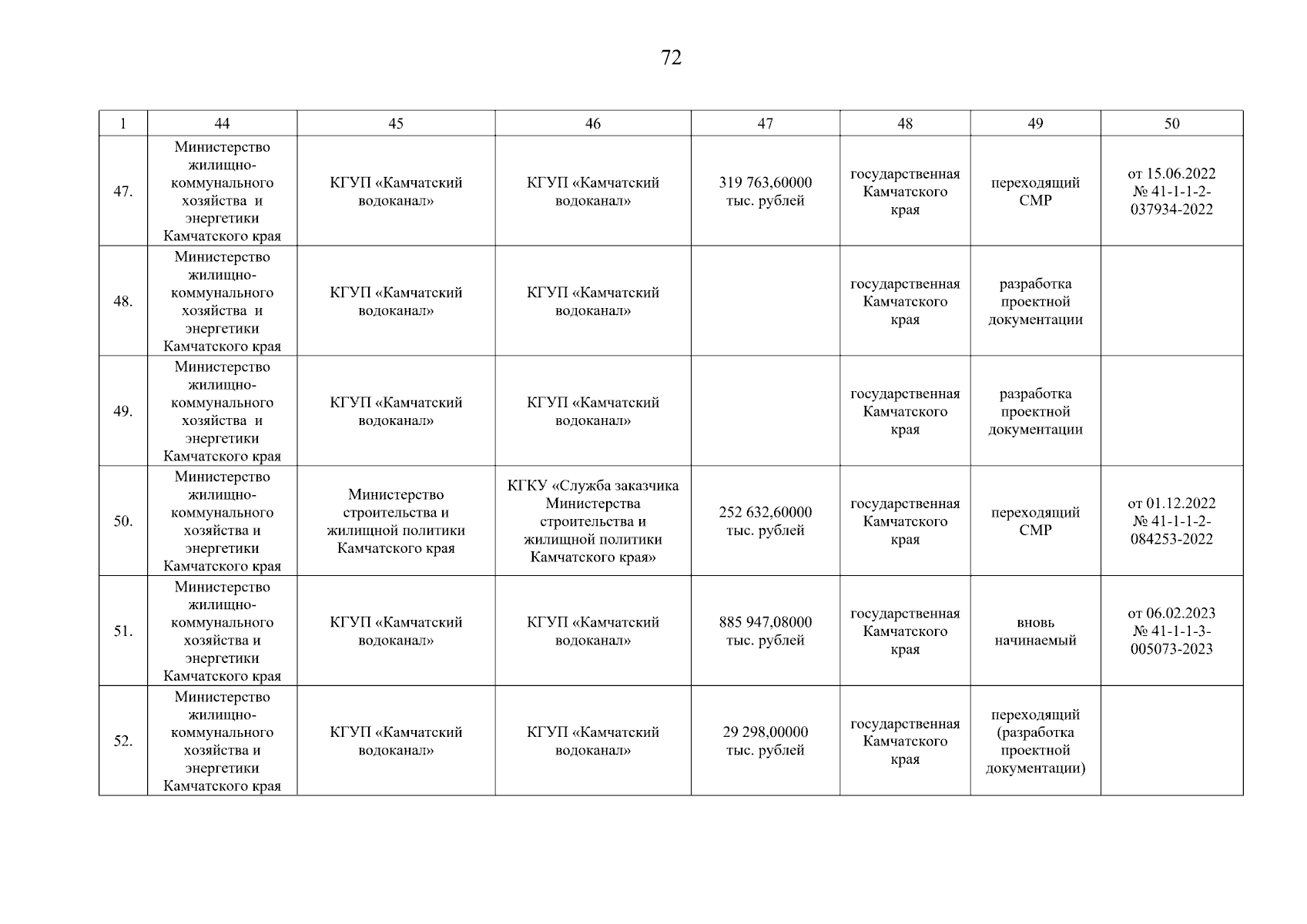 72

| 1 | 44 | 45 | 46 | 47 | 48 | 49 | 50 |
|---|---|---|---|---|---|---|---|
| 47. | Министерство жилищно-коммунального хозяйства и энергетики Камчатского края | КГУП «Камчатский водоканал» | КГУП «Камчатский водоканал» | 319 763,60000 тыс. рублей | государственная Камчатского края | переходящий СМР | от 15.06.2022 № 41-1-1-2-037934-2022 |
| 48. | Министерство жилищно-коммунального хозяйства и энергетики Камчатского края | КГУП «Камчатский водоканал» | КГУП «Камчатский водоканал» | | государственная Камчатского края | разработка проектной документации | |
| 49. | Министерство жилищно-коммунального хозяйства и энергетики Камчатского края | КГУП «Камчатский водоканал» | КГУП «Камчатский водоканал» | | государственная Камчатского края | разработка проектной документации | |
| 50. | Министерство жилищно-коммунального хозяйства и энергетики Камчатского края | Министерство строительства и жилищной политики Камчатского края | КГКУ «Служба заказчика Министерства строительства и жилищной политики Камчатского края» | 252 632,60000 тыс. рублей | государственная Камчатского края | переходящий СМР | от 01.12.2022 № 41-1-1-2-084253-2022 |
| 51. | Министерство жилищно-коммунального хозяйства и энергетики Камчатского края | КГУП «Камчатский водоканал» | КГУП «Камчатский водоканал» | 885 947,08000 тыс. рублей | государственная Камчатского края | вновь начинаемый | от 06.02.2023 № 41-1-1-3-005073-2023 |
| 52. | Министерство жилищно-коммунального хозяйства и энергетики Камчатского края | КГУП «Камчатский водоканал» | КГУП «Камчатский водоканал» | 29 298,00000 тыс. рублей | государственная Камчатского края | переходящий (разработка проектной документации) | |